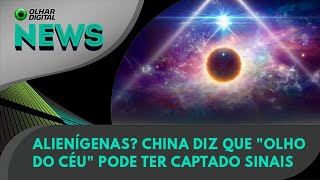 OLHAR DIGITAL
NEWS

ALIENÍGENAS? CHINA DIZ QUE "OLHO DO CÉU" PODE TER CAPTADO SINAIS